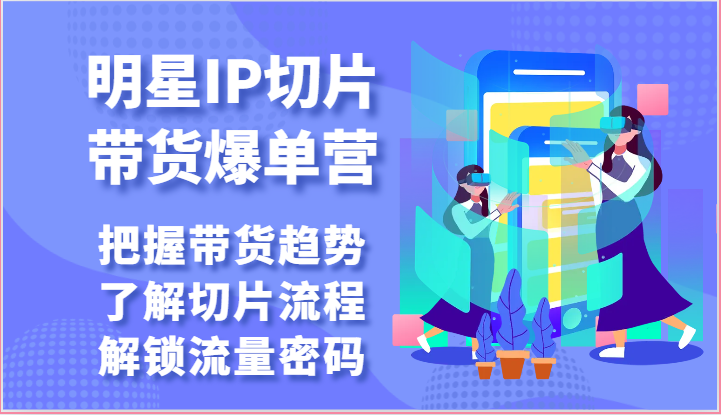 明星IP切片
带货爆单营

把握带货趋势
了解切片流程
解锁流量密码